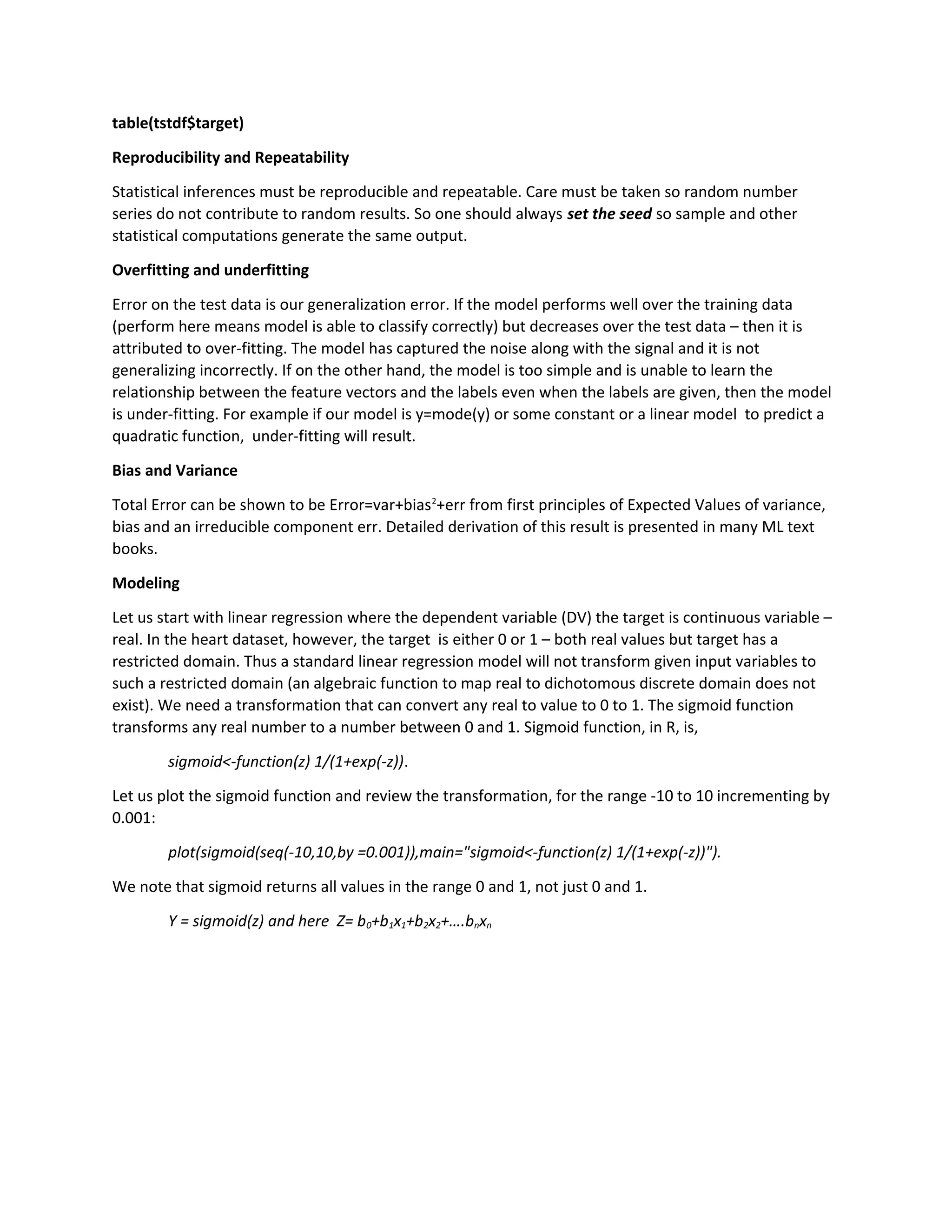 table(tstdf$target)

Reproducibility and Repeatability

Statistical inferences must be reproducible and repeatable. Care must be taken so random number series do not contribute to random results. So one should always set the seed so sample and other statistical computations generate the same output.

Overfitting and underfitting

Error on the test data is our generalization error. If the model performs well over the training data (perform here means model is able to classify correctly) but decreases over the test data – then it is attributed to over-fitting. The model has captured the noise along with the signal and it is not generalizing incorrectly. If on the other hand, the model is too simple and is unable to learn the relationship between the feature vectors and the labels even when the labels are given, then the model is under-fitting. For example if our model is y=mode(y) or some constant or a linear model to predict a quadratic function, under-fitting will result.

Bias and Variance

Total Error can be shown to be Error=var+bias$^2$+err from first principles of Expected Values of variance, bias and an irreducible component err. Detailed derivation of this result is presented in many ML text books.

Modeling

Let us start with linear regression where the dependent variable (DV) the target is continuous variable – real. In the heart dataset, however, the target is either 0 or 1 – both real values but target has a restricted domain. Thus a standard linear regression model will not transform given input variables to such a restricted domain (an algebraic function to map real to dichotomous discrete domain does not exist). We need a transformation that can convert any real to value to 0 to 1. The sigmoid function transforms any real number to a number between 0 and 1. Sigmoid function, in R, is,

sigmoid<-function(z) 1/(1+exp(-z)).

Let us plot the sigmoid function and review the transformation, for the range -10 to 10 incrementing by 0.001:

plot(sigmoid(seq(-10,10,by =0.001)),main="sigmoid<-function(z) 1/(1+exp(-z))").

We note that sigmoid returns all values in the range 0 and 1, not just 0 and 1.

Y = sigmoid(z) and here Z= $b_0+b_1x_1+b_2x_2+....b_nx_n$